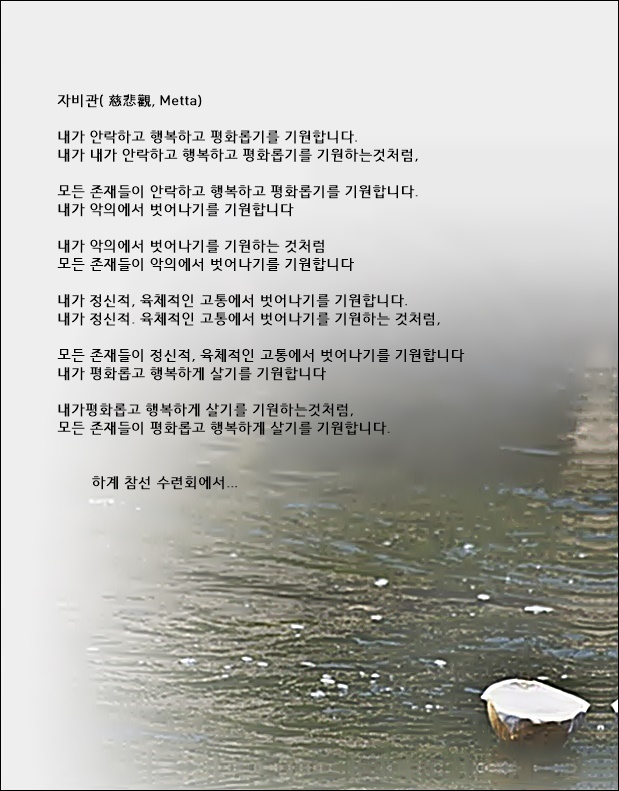 자비관( 慈悲觀, Metta)

내가 안락하고 행복하고 평화롭기를 기원합니다.
내가 내가 안락하고 행복하고 평화롭기를 기원하는것처럼,

모든 존재들이 안락하고 행복하고 평화롭기를 기원합니다.
내가 악의에서 벗어나기를 기원합니다

내가 악의에서 벗어나기를 기원하는 것처럼
모든 존재들이 악의에서 벗어나기를 기원합니다

내가 정신적, 육체적인 고통에서 벗어나기를 기원합니다.
내가 정신적. 육체적인 고통에서 벗어나기를 기원하는 것처럼,

모든 존재들이 정신적, 육체적인 고통에서 벗어나기를 기원합니다
내가 평화롭고 행복하게 살기를 기원합니다

내가평화롭고 행복하게 살기를 기원하는것처럼,
모든 존재들이 평화롭고 행복하게 살기를 기원합니다.

하계 참선 수련회에서...